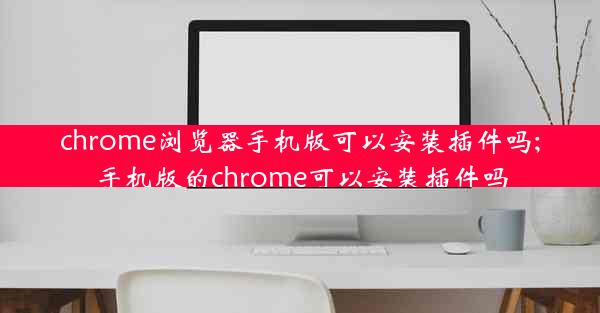 chrome浏览器手机版可以安装插件吗;手机版的chrome可以安装插件吗